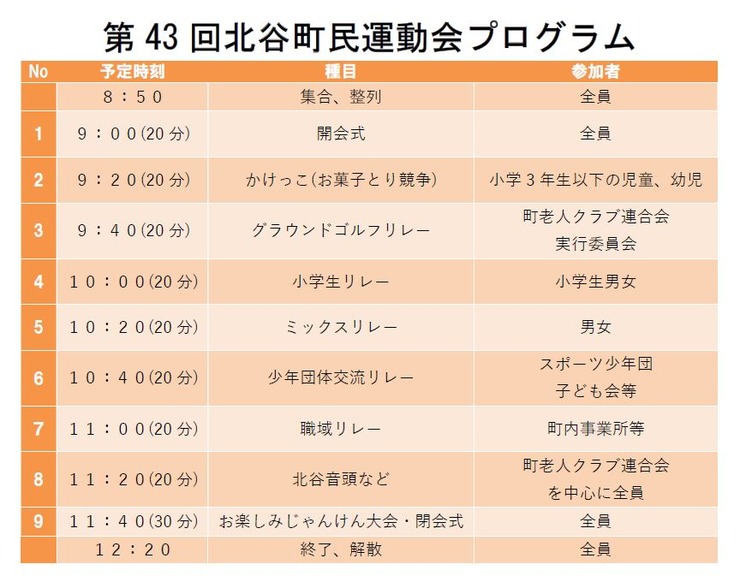 第 43 回北谷町民運動会プログラム

| No | 予定時刻 | 種目 | 参加者 |
|---|---|---|---|
| | 8：50 | 集合、整列 | 全員 |
| 1 | 9：00(20 分) | 開会式 | 全員 |
| 2 | 9：20(20 分) | かけっこ(お菓子とり競争) | 小学 3 年生以下の児童、幼児 |
| 3 | 9：40(20 分) | グラウンドゴルフリレー | 町老人クラブ連合会 実行委員会 |
| 4 | 10：00(20 分) | 小学生リレー | 小学生男女 |
| 5 | 10：20(20 分) | ミックスリレー | 男女 |
| 6 | 10：40(20 分) | 少年団体交流リレー | スポーツ少年団 子ども会等 |
| 7 | 11：00(20 分) | 職域リレー | 町内事業所等 |
| 8 | 11：20(20 分) | 北谷音頭など | 町老人クラブ連合会 を中心に全員 |
| 9 | 11：40(30 分) | お楽しみじゃんけん大会・閉会式 | 全員 |
| | 12：20 | 終了、解散 | 全員 |